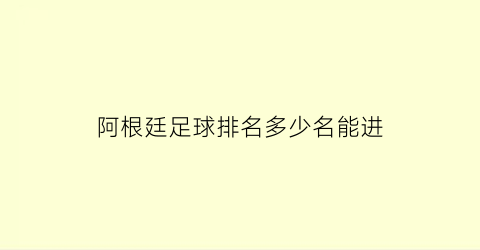 阿根廷足球排名多少名能进